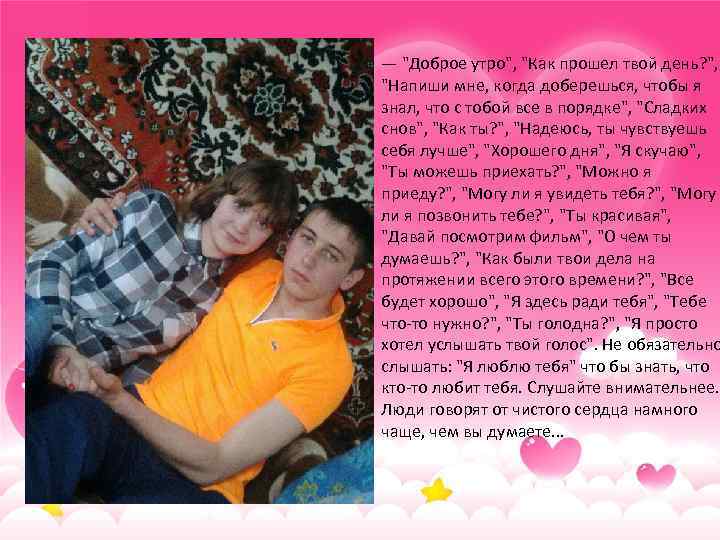 — "Доброе утро", "Как прошел твой день?", "Напиши мне, когда доберешься, чтобы я знал, что с тобой все в порядке", "Сладких снов", "Как ты?", "Надеюсь, ты чувствуешь себя лучше", "Хорошего дня", "Я скучаю", "Ты можешь приехать?", "Можно я приеду?", "Могу ли я увидеть тебя?", "Могу ли я позвонить тебе?", "Ты красивая", "Давай посмотрим фильм", "О чем ты думаешь?", "Как были твои дела на протяжении всего этого времени?", "Все будет хорошо", "Я здесь ради тебя", "Тебе что-то нужно?", "Ты голодна?", "Я просто хотел услышать твой голос". Не обязательно слышать: "Я люблю тебя" что бы знать, что кто-то любит тебя. Слушайте внимательнее. Люди говорят от чистого сердца намного чаще, чем вы думаете...